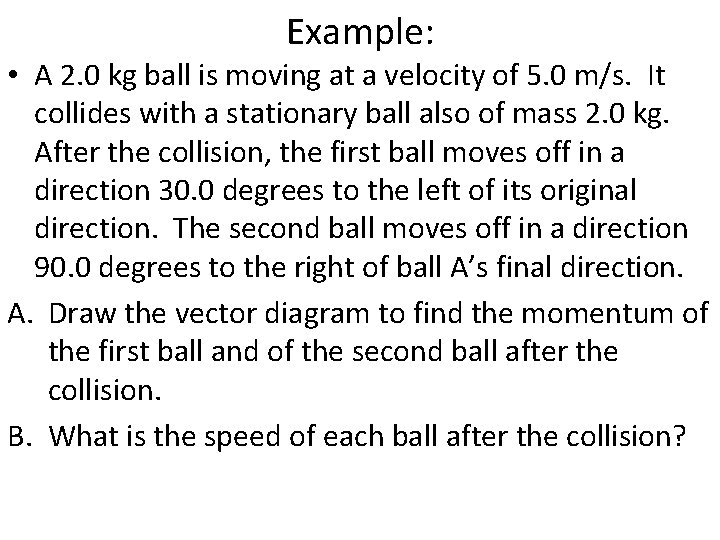 Example:

• A 2.0 kg ball is moving at a velocity of 5.0 m/s. It collides with a stationary ball also of mass 2.0 kg. After the collision, the first ball moves off in a direction 30.0 degrees to the left of its original direction. The second ball moves off in a direction 90.0 degrees to the right of ball A's final direction.

A. Draw the vector diagram to find the momentum of the first ball and of the second ball after the collision.

B. What is the speed of each ball after the collision?